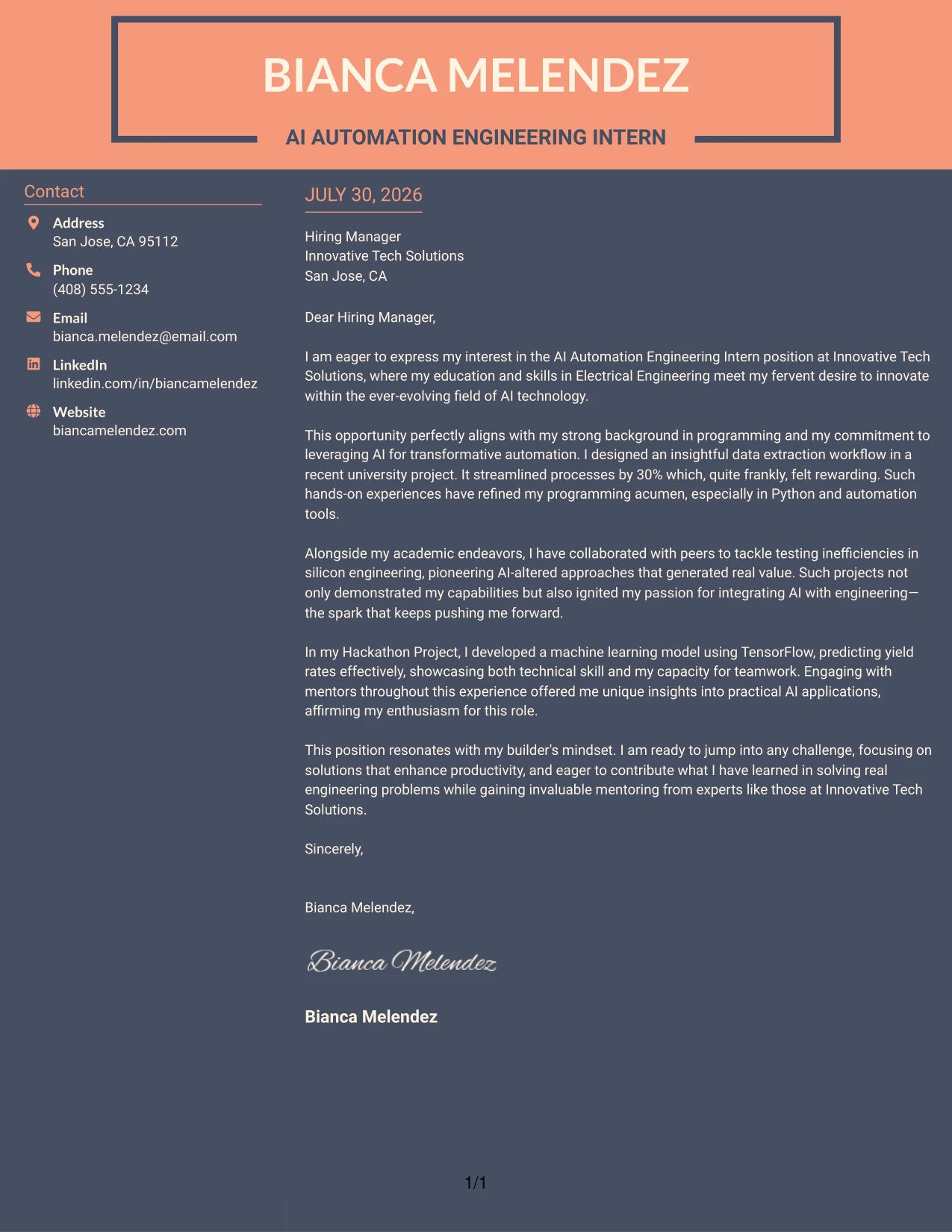 BIANCA MELENDEZ

AI AUTOMATION ENGINEERING INTERN

Contact

Address
San Jose, CA 95112

Phone
(408) 555-1234

Email
bianca.melendez@email.com

LinkedIn
linkedin.com/in/biancamelendez

Website
biancamelendez.com

JULY 30, 2026

Hiring Manager
Innovative Tech Solutions
San Jose, CA

Dear Hiring Manager,

I am eager to express my interest in the AI Automation Engineering Intern position at Innovative Tech Solutions, where my education and skills in Electrical Engineering meet my fervent desire to innovate within the ever-evolving field of AI technology.

This opportunity perfectly aligns with my strong background in programming and my commitment to leveraging AI for transformative automation. I designed an insightful data extraction workflow in a recent university project. It streamlined processes by 30% which, quite frankly, felt rewarding. Such hands-on experiences have refined my programming acumen, especially in Python and automation tools.

Alongside my academic endeavors, I have collaborated with peers to tackle testing inefficiencies in silicon engineering, pioneering AI-altered approaches that generated real value. Such projects not only demonstrated my capabilities but also ignited my passion for integrating AI with engineering—the spark that keeps pushing me forward.

In my Hackathon Project, I developed a machine learning model using TensorFlow, predicting yield rates effectively, showcasing both technical skill and my capacity for teamwork. Engaging with mentors throughout this experience offered me unique insights into practical AI applications, affirming my enthusiasm for this role.

This position resonates with my builder's mindset. I am ready to jump into any challenge, focusing on solutions that enhance productivity, and eager to contribute what I have learned in solving real engineering problems while gaining invaluable mentoring from experts like those at Innovative Tech Solutions.

Sincerely,

Bianca Melendez,

Bianca Melendez

Bianca Melendez

1/1